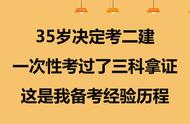 35岁决定考二建
一次性考过了三科拿证
这是我备考经验历程